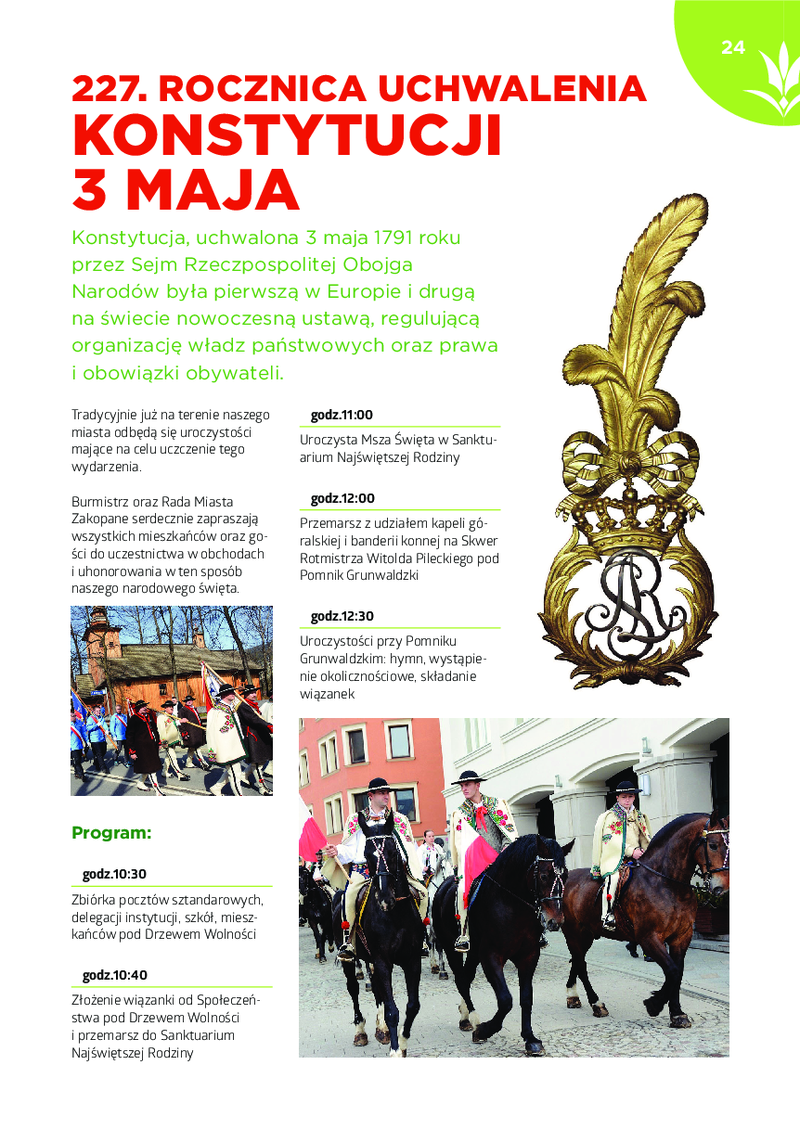 24

227. ROCZNICA UCHWALENIA
KONSTYTUCJI
3 MAJA

Konstytucja, uchwalona 3 maja 1791 roku przez Sejm Rzeczpospolitej Obojga Narodów była pierwszą w Europie i drugą na świecie nowoczesną ustawą, regulującą organizację władz państwowych oraz prawa i obowiązki obywateli.

Tradycyjnie już na terenie naszego miasta odbędą się uroczystości mające na celu uczczenie tego wydarzenia.

Burmistrz oraz Rada Miasta Zakopane serdecznie zapraszają wszystkich mieszkańców oraz gości do uczestnictwa w obchodach i uhonorowania w ten sposób naszego narodowego święta.

Program:

godz.10:30

Zbiórka pocztów sztandarowych, delegacji instytucji, szkół, mieszkańców pod Drzewem Wolności

godz.10:40

Złożenie wiązanki od Społeczeństwa pod Drzewem Wolności i przemarsz do Sanktuarium Najświętszej Rodziny

godz.11:00

Uroczysta Msza Święta w Sanktuarium Najświętszej Rodziny

godz.12:00

Przemarsz z udziałem kapeli góralskiej i banderii konnej na Skwer Rotmistrza Witolda Pileckiego pod Pomnik Grunwaldzki

godz.12:30

Uroczystości przy Pomniku Grunwaldzkim: hymn, wystąpienie okolicznościowe, składanie wiązanek